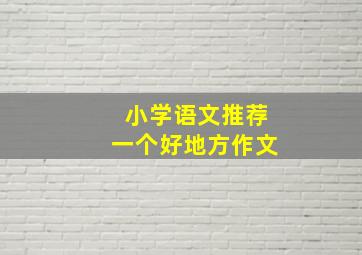 小学语文推荐
一个好地方作文